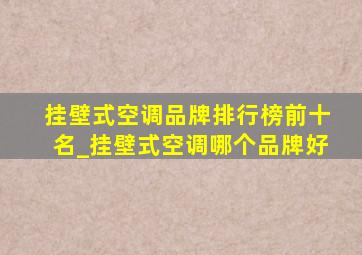 挂壁式空调品牌排行榜前十名_挂壁式空调哪个品牌好